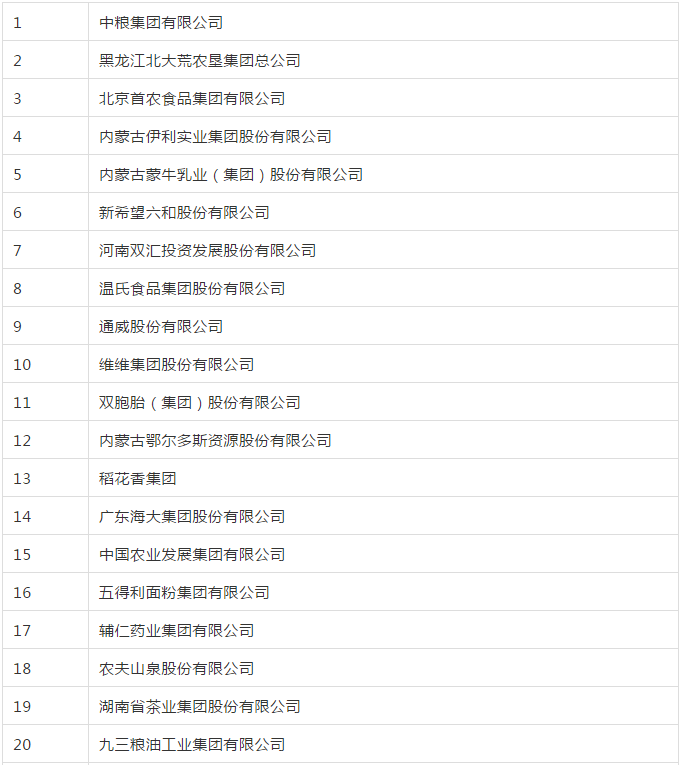 | | |
|---|---|
| 1 | 中粮集团有限公司 |
| 2 | 黑龙江北大荒农垦集团总公司 |
| 3 | 北京首农食品集团有限公司 |
| 4 | 内蒙古伊利实业集团股份有限公司 |
| 5 | 内蒙古蒙牛乳业（集团）股份有限公司 |
| 6 | 新希望六和股份有限公司 |
| 7 | 河南双汇投资发展股份有限公司 |
| 8 | 温氏食品集团股份有限公司 |
| 9 | 通威股份有限公司 |
| 10 | 维维集团股份有限公司 |
| 11 | 双胞胎（集团）股份有限公司 |
| 12 | 内蒙古鄂尔多斯资源股份有限公司 |
| 13 | 稻花香集团 |
| 14 | 广东海大集团股份有限公司 |
| 15 | 中国农业发展集团有限公司 |
| 16 | 五得利面粉集团有限公司 |
| 17 | 辅仁药业集团有限公司 |
| 18 | 农夫山泉股份有限公司 |
| 19 | 湖南省茶业集团股份有限公司 |
| 20 | 九三粮油工业集团有限公司 |